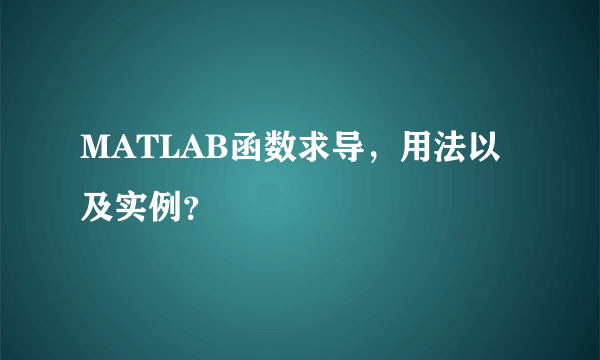 MATLAB函数求导，用法以及实例?